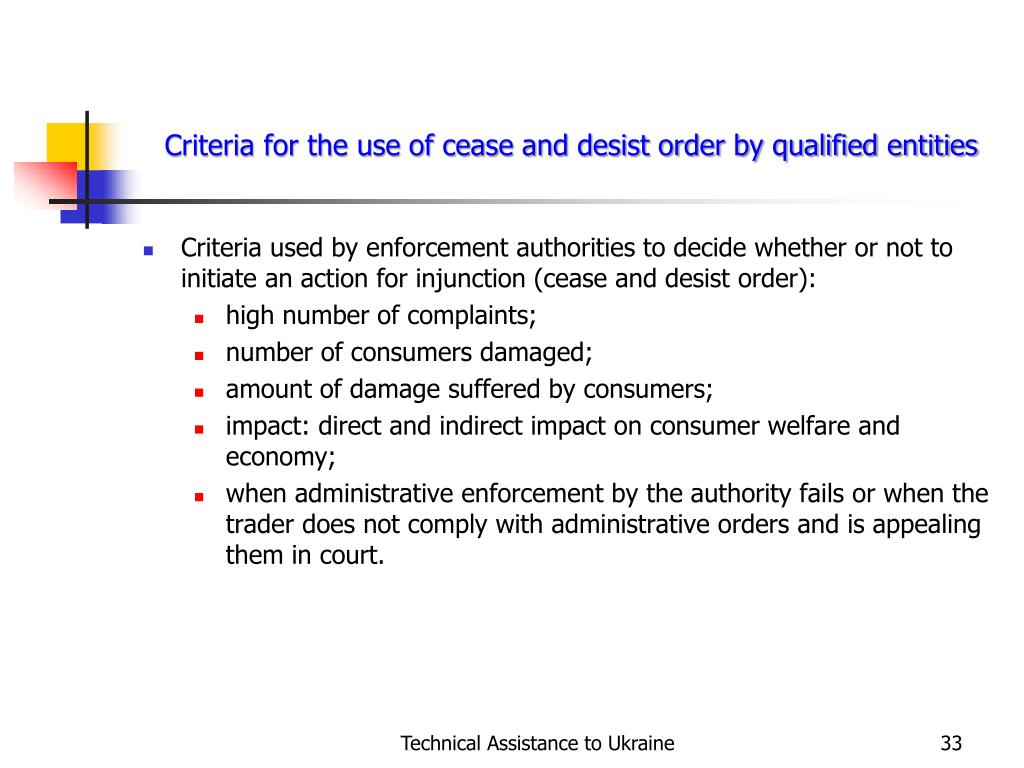 Criteria for the use of cease and desist order by qualified entities

- Criteria used by enforcement authorities to decide whether or not to initiate an action for injunction (cease and desist order):
  - high number of complaints;
  - number of consumers damaged;
  - amount of damage suffered by consumers;
  - impact: direct and indirect impact on consumer welfare and economy;
  - when administrative enforcement by the authority fails or when the trader does not comply with administrative orders and is appealing them in court.

Technical Assistance to Ukraine

33